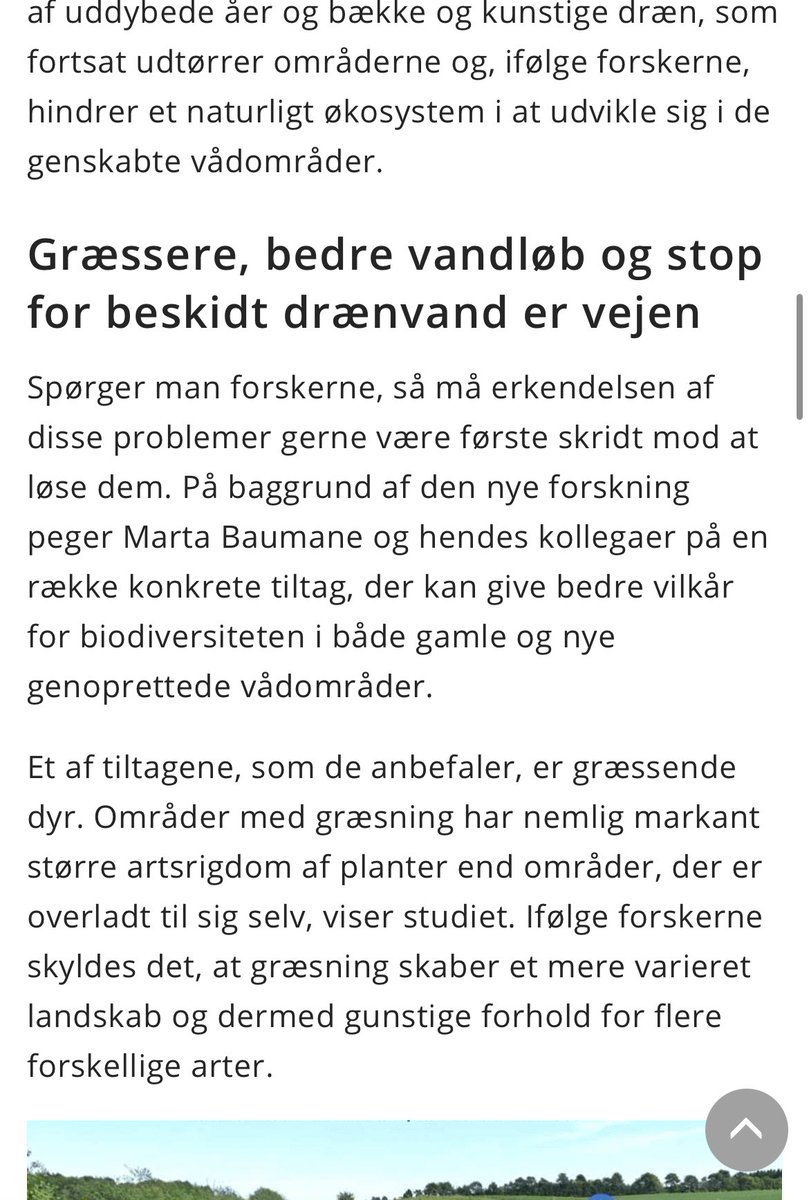 af uddybede åer og bække og kunstige dræn, som fortsat udtørrer områderne og, ifølge forskerne, hindrer et naturligt økosystem i at udvikle sig i de genskabte vådområder.

Græssere, bedre vandløb og stop for beskidt drænvand er vejen

Spørger man forskerne, så må erkendelsen af disse problemer gerne være første skridt mod at løse dem. På baggrund af den nye forskning peger Marta Baumane og hendes kollegaer på en række konkrete tiltag, der kan give bedre vilkår for biodiversiteten i både gamle og nye genoprettede vådområder.

Et af tiltagene, som de anbefaler, er græssende dyr. Områder med græsning har nemlig markant større artsrigdom af planter end områder, der er overladt til sig selv, viser studiet. Ifølge forskerne skyldes det, at græsning skaber et mere varieret landskab og dermed gunstige forhold for flere forskellige arter.